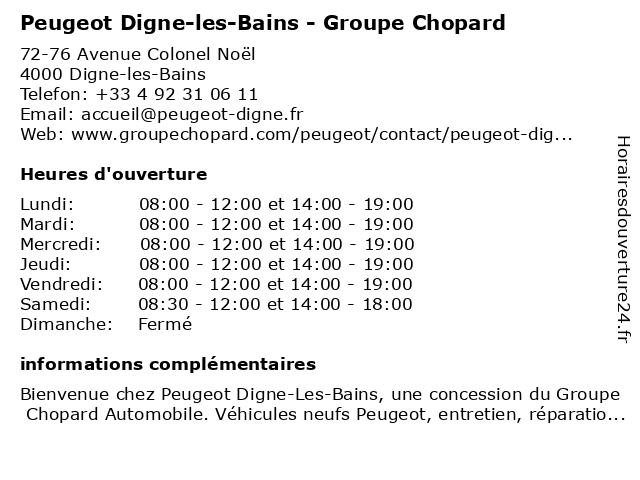 Peugeot Digne-les-Bains - Groupe Chopard

72-76 Avenue Colonel Noël
4000 Digne-les-Bains
Telefon: +33 4 92 31 06 11
Email: accueil@peugeot-digne.fr
Web: www.groupechopard.com/peugeot/contact/peugeot-dig...

Heures d'ouverture

| | |
|---|---|
| Lundi: | 08:00 - 12:00 et 14:00 - 19:00 |
| Mardi: | 08:00 - 12:00 et 14:00 - 19:00 |
| Mercredi: | 08:00 - 12:00 et 14:00 - 19:00 |
| Jeudi: | 08:00 - 12:00 et 14:00 - 19:00 |
| Vendredi: | 08:00 - 12:00 et 14:00 - 19:00 |
| Samedi: | 08:30 - 12:00 et 14:00 - 18:00 |
| Dimanche: | Fermé |

informations complémentaires

Bienvenue chez Peugeot Digne-Les-Bains, une concession du Groupe Chopard Automobile. Véhicules neufs Peugeot, entretien, réparatio...

Horairesdouverture24.fr